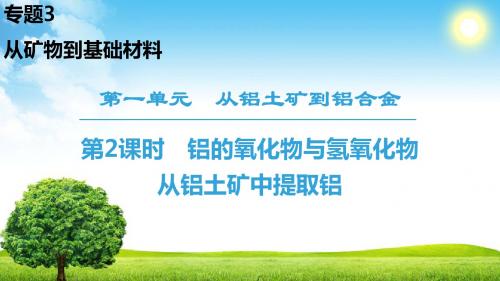 专题3

从矿物到基础材料

第一单元　从铝土矿到铝合金

第2课时　铝的氧化物与氢氧化物

从铝土矿中提取铝